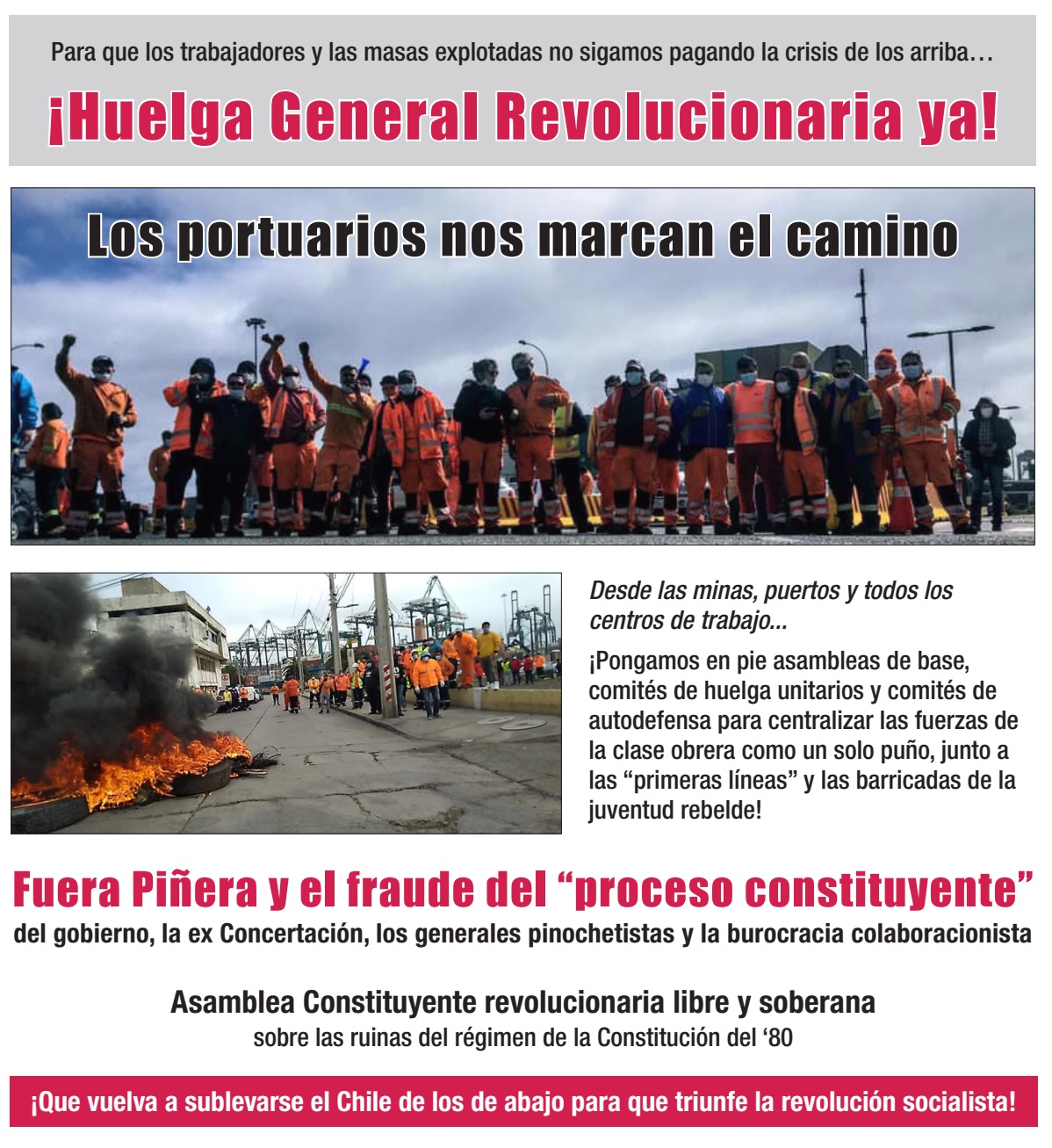 Para que los trabajadores y las masas explotadas no sigamos pagando la crisis de los arriba…

¡Huelga General Revolucionaria ya!

Los portuarios nos marcan el camino

Desde las minas, puertos y todos los centros de trabajo...

¡Pongamos en pie asambleas de base, comités de huelga unitarios y comités de autodefensa para centralizar las fuerzas de la clase obrera como un solo puño, junto a las "primeras líneas" y las barricadas de la juventud rebelde!

Fuera Piñera y el fraude del "proceso constituyente"
del gobierno, la ex Concertación, los generales pinochetistas y la burocracia colaboracionista

Asamblea Constituyente revolucionaria libre y soberana
sobre las ruinas del régimen de la Constitución del '80

¡Que vuelva a sublevarse el Chile de los de abajo para que triunfe la revolución socialista!